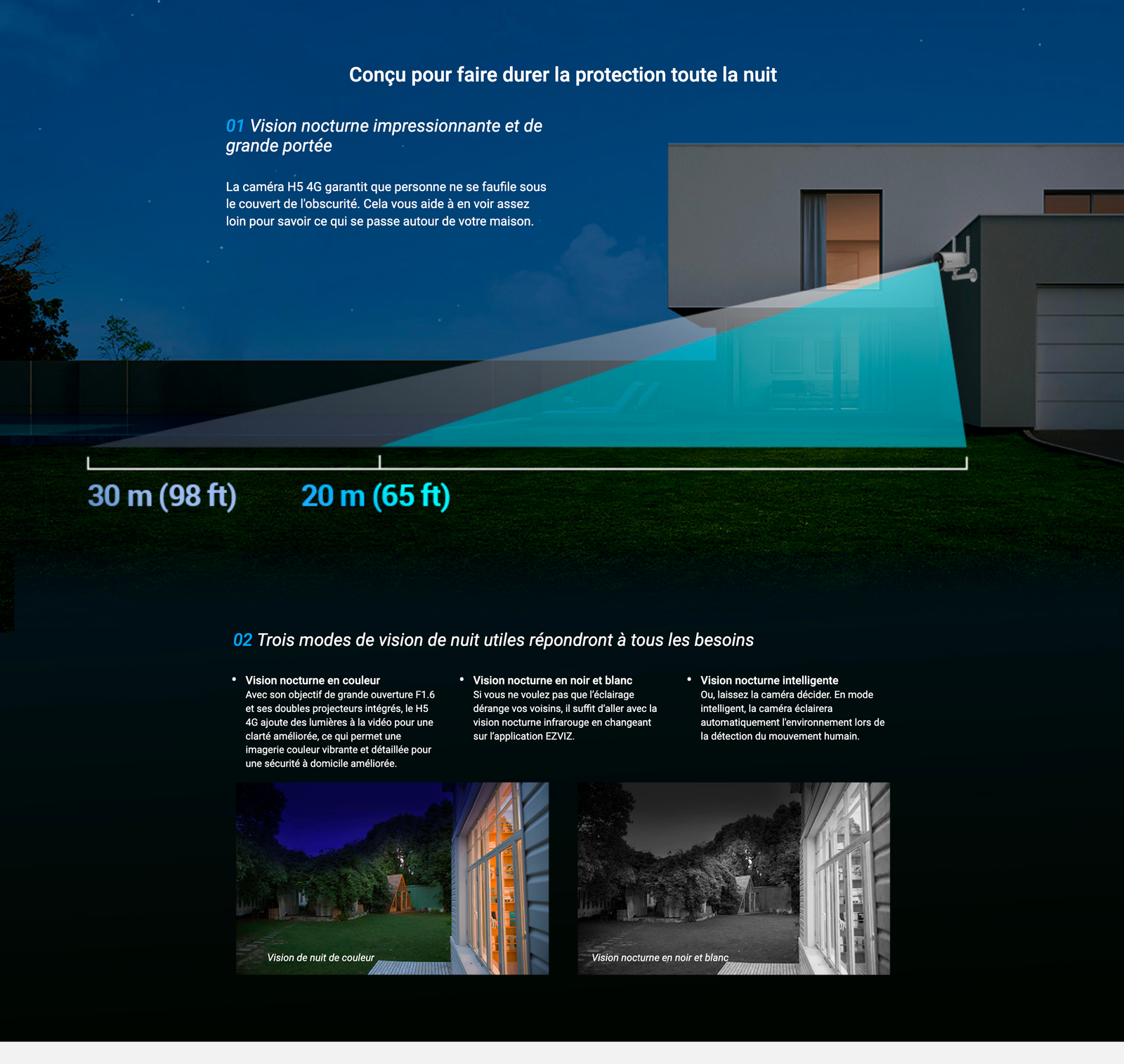 Conçu pour faire durer la protection toute la nuit

01 Vision nocturne impressionnante et de grande portée

La caméra H5 4G garantit que personne ne se faufile sous le couvert de l'obscurité. Cela vous aide à en voir assez loin pour savoir ce qui se passe autour de votre maison.

30 m (98 ft)

20 m (65 ft)

02 Trois modes de vision de nuit utiles répondront à tous les besoins

• Vision nocturne en couleur
Avec son objectif de grande ouverture F1.6 et ses doubles projecteurs intégrés, le H5 4G ajoute des lumières à la vidéo pour une clarté améliorée, ce qui permet une imagerie couleur vibrante et détaillée pour une sécurité à domicile améliorée.

• Vision nocturne en noir et blanc
Si vous ne voulez pas que l'éclairage dérange vos voisins, il suffit d'aller avec la vision nocturne infrarouge en changeant sur l'application EZVIZ.

• Vision nocturne intelligente
Ou, laissez la caméra décider. En mode intelligent, la caméra éclairera automatiquement l'environnement lors de la détection du mouvement humain.

Vision de nuit de couleur

Vision nocturne en noir et blanc